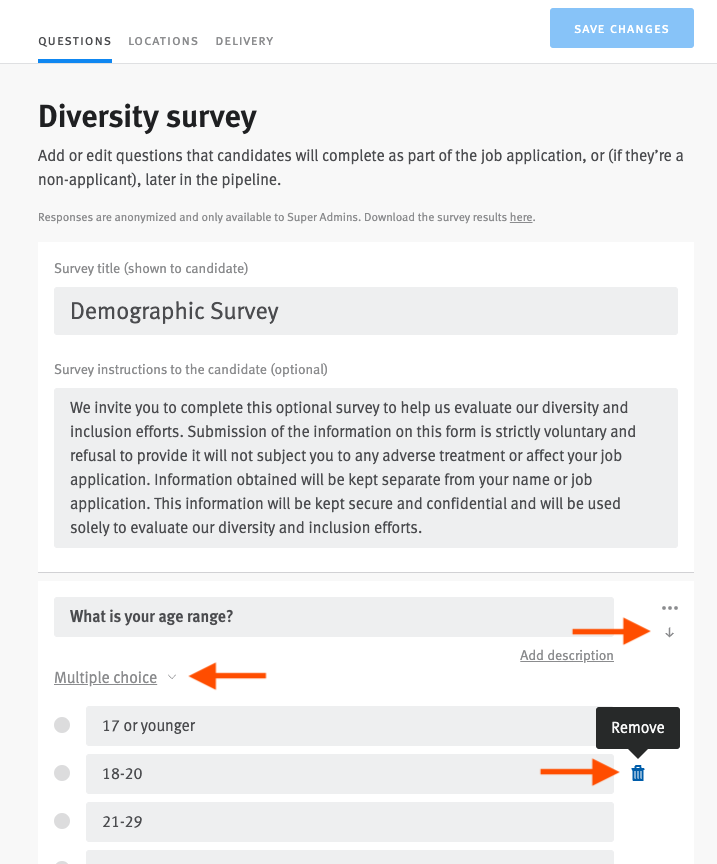 QUESTIONS LOCATIONS DELIVERY

SAVE CHANGES

Diversity survey

Add or edit questions that candidates will complete as part of the job application, or (if they're a non-applicant), later in the pipeline.

Responses are anonymized and only available to Super Admins. Download the survey results here.

Survey title (shown to candidate)

Demographic Survey

Survey instructions to the candidate (optional)

We invite you to complete this optional survey to help us evaluate our diversity and inclusion efforts. Submission of the information on this form is strictly voluntary and refusal to provide it will not subject you to any adverse treatment or affect your job application. Information obtained will be kept separate from your name or job application. This information will be kept secure and confidential and will be used solely to evaluate our diversity and inclusion efforts.

What is your age range?

Add description

Multiple choice

17 or younger

Remove

18-20

21-29